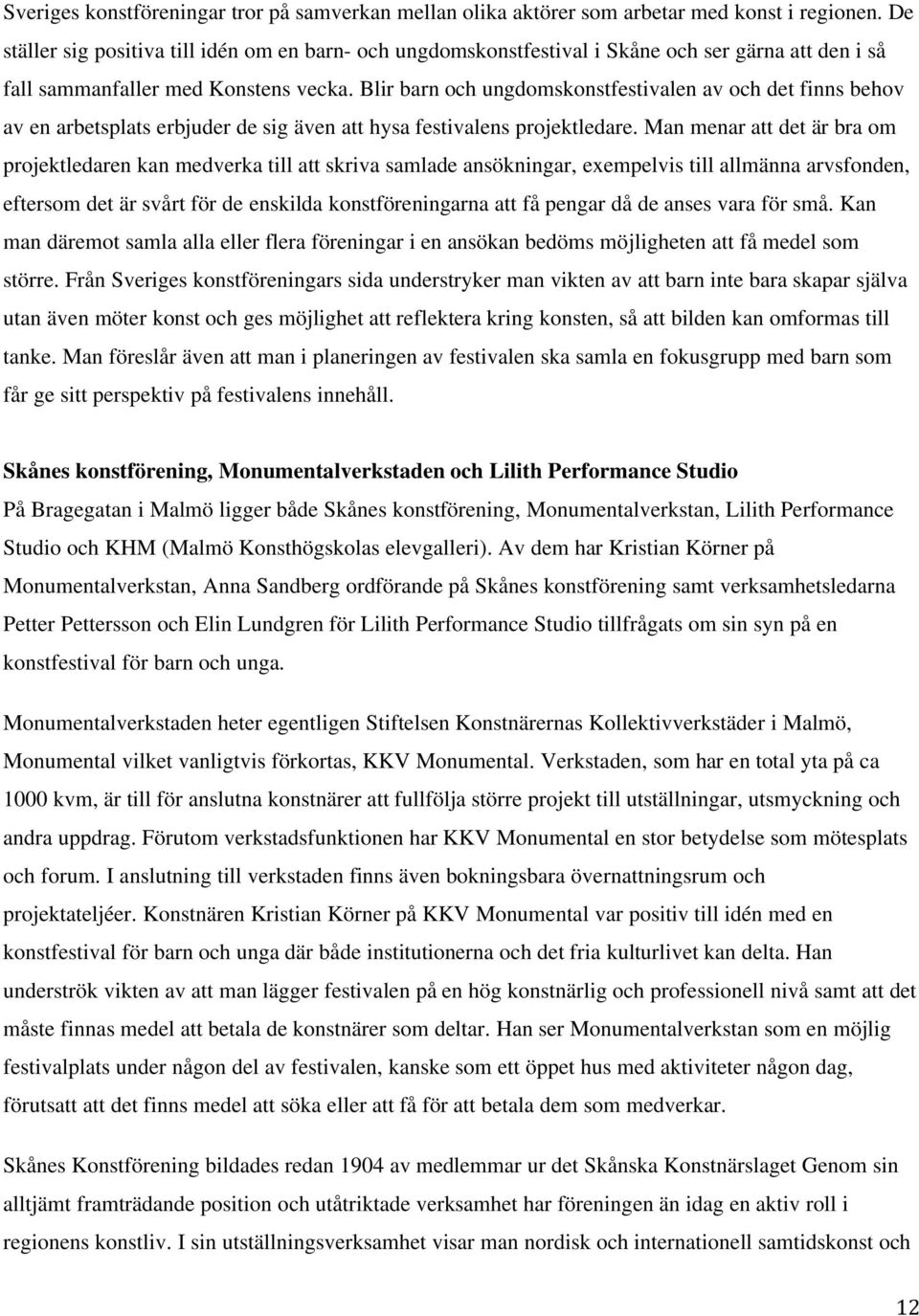 Sveriges konstföreningar tror på samverkan mellan olika aktörer som arbetar med konst i regionen. De ställer sig positiva till idén om en barn- och ungdomskonstfestival i Skåne och ser gärna att den i så fall sammanfaller med Konstens vecka. Blir barn och ungdomskonstfestivalen av och det finns behov av en arbetsplats erbjuder de sig även att hysa festivalens projektledare. Man menar att det är bra om projektledaren kan medverka till att skriva samlade ansökningar, exempelvis till allmänna arvsfonden, eftersom det är svårt för de enskilda konstföreningarna att få pengar då de anses vara för små. Kan man däremot samla alla eller flera föreningar i en ansökan bedöms möjligheten att få medel som större. Från Sveriges konstföreningars sida understryker man vikten av att barn inte bara skapar själva utan även möter konst och ges möjlighet att reflektera kring konsten, så att bilden kan omformas till tanke. Man föreslår även att man i planeringen av festivalen ska samla en fokusgrupp med barn som får ge sitt perspektiv på festivalens innehåll.

Skånes konstförening, Monumentalverkstaden och Lilith Performance Studio

På Bragegatan i Malmö ligger både Skånes konstförening, Monumentalverkstan, Lilith Performance Studio och KHM (Malmö Konsthögskolas elevgalleri). Av dem har Kristian Körner på Monumentalverkstan, Anna Sandberg ordförande på Skånes konstförening samt verksamhetsledarna Petter Pettersson och Elin Lundgren för Lilith Performance Studio tillfrågats om sin syn på en konstfestival för barn och unga.

Monumentalverkstaden heter egentligen Stiftelsen Konstnärernas Kollektivverkstäder i Malmö, Monumental vilket vanligtvis förkortas, KKV Monumental. Verkstaden, som har en total yta på ca 1000 kvm, är till för anslutna konstnärer att fullfölja större projekt till utställningar, utsmyckning och andra uppdrag. Förutom verkstadsfunktionen har KKV Monumental en stor betydelse som mötesplats och forum. I anslutning till verkstaden finns även bokningsbara övernattningsrum och projektateljéer. Konstnären Kristian Körner på KKV Monumental var positiv till idén med en konstfestival för barn och unga där både institutionerna och det fria kulturlivet kan delta. Han underströk vikten av att man lägger festivalen på en hög konstnärlig och professionell nivå samt att det måste finnas medel att betala de konstnärer som deltar. Han ser Monumentalverkstan som en möjlig festivalplats under någon del av festivalen, kanske som ett öppet hus med aktiviteter någon dag, förutsatt att det finns medel att söka eller att få för att betala dem som medverkar.

Skånes Konstförening bildades redan 1904 av medlemmar ur det Skånska Konstnärslaget Genom sin alltjämt framträdande position och utåtriktade verksamhet har föreningen än idag en aktiv roll i regionens konstliv. I sin utställningsverksamhet visar man nordisk och internationell samtidskonst och

12